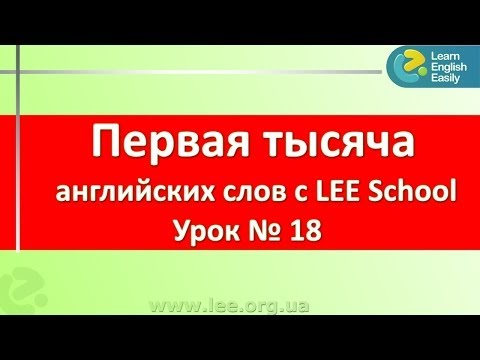 Learn English Easily

Первая тысяча английских слов с LEE School Урок № 18

www.lee.org.ua